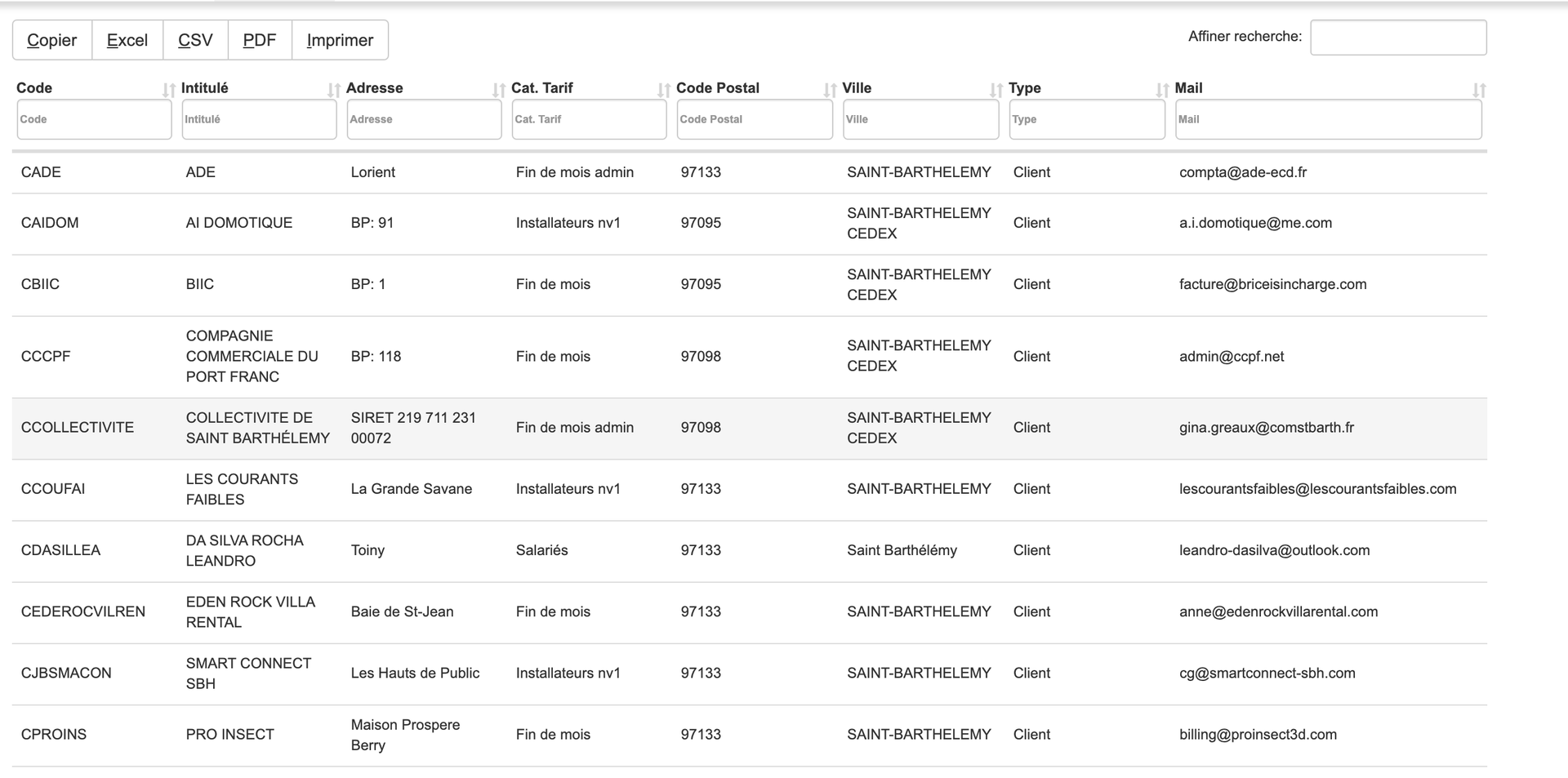 Copier Excel CSV PDF Imprimer

Affiner recherche:

| Code | Intitulé | Adresse | Cat. Tarif | Code Postal | Ville | Type | Mail |
|---|---|---|---|---|---|---|---|
| Code | Intitulé | Adresse | Cat. Tarif | Code Postal | Ville | Type | Mail |
| CADE | ADE | Lorient | Fin de mois admin | 97133 | SAINT-BARTHELEMY | Client | compta@ade-ecd.fr |
| CAIDOM | AI DOMOTIQUE | BP: 91 | Installateurs nv1 | 97095 | SAINT-BARTHELEMY CEDEX | Client | a.i.domotique@me.com |
| CBIIC | BIIC | BP: 1 | Fin de mois | 97095 | SAINT-BARTHELEMY CEDEX | Client | facture@briceisincharge.com |
| CCCPF | COMPAGNIE COMMERCIALE DU PORT FRANC | BP: 118 | Fin de mois | 97098 | SAINT-BARTHELEMY CEDEX | Client | admin@ccpf.net |
| CCOLLECTIVITE | COLLECTIVITE DE SAINT BARTHÉLEMY | SIRET 219 711 231 00072 | Fin de mois admin | 97098 | SAINT-BARTHELEMY CEDEX | Client | gina.greaux@comstbarth.fr |
| CCOUFAI | LES COURANTS FAIBLES | La Grande Savane | Installateurs nv1 | 97133 | SAINT-BARTHELEMY | Client | lescourantsfaibles@lescourantsfaibles.com |
| CDASILLEA | DA SILVA ROCHA LEANDRO | Toiny | Salariés | 97133 | Saint Barthélémy | Client | leandro-dasilva@outlook.com |
| CEDEROCVILREN | EDEN ROCK VILLA RENTAL | Baie de St-Jean | Fin de mois | 97133 | SAINT-BARTHELEMY | Client | anne@edenrockvillarental.com |
| CJBSMACON | SMART CONNECT SBH | Les Hauts de Public | Installateurs nv1 | 97133 | SAINT-BARTHELEMY | Client | cg@smartconnect-sbh.com |
| CPROINS | PRO INSECT | Maison Prospere Berry | Fin de mois | 97133 | SAINT-BARTHELEMY | Client | billing@proinsect3d.com |